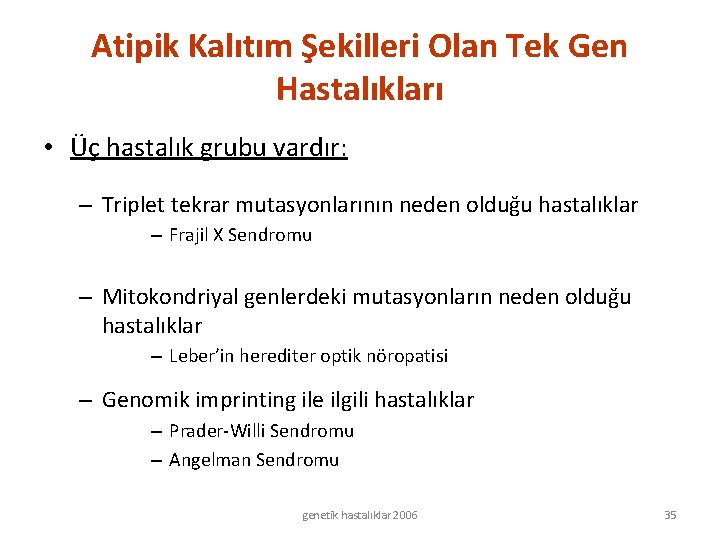 Atipik Kalıtım Şekilleri Olan Tek Gen Hastalıkları

• Üç hastalık grubu vardır:

– Triplet tekrar mutasyonlarının neden olduğu hastalıklar
– Frajil X Sendromu

– Mitokondriyal genlerdeki mutasyonların neden olduğu hastalıklar
– Leber'in herediter optik nöropatisi

– Genomik imprinting ile ilgili hastalıklar
– Prader-Willi Sendromu
– Angelman Sendromu

genetik hastalıklar 2006

35